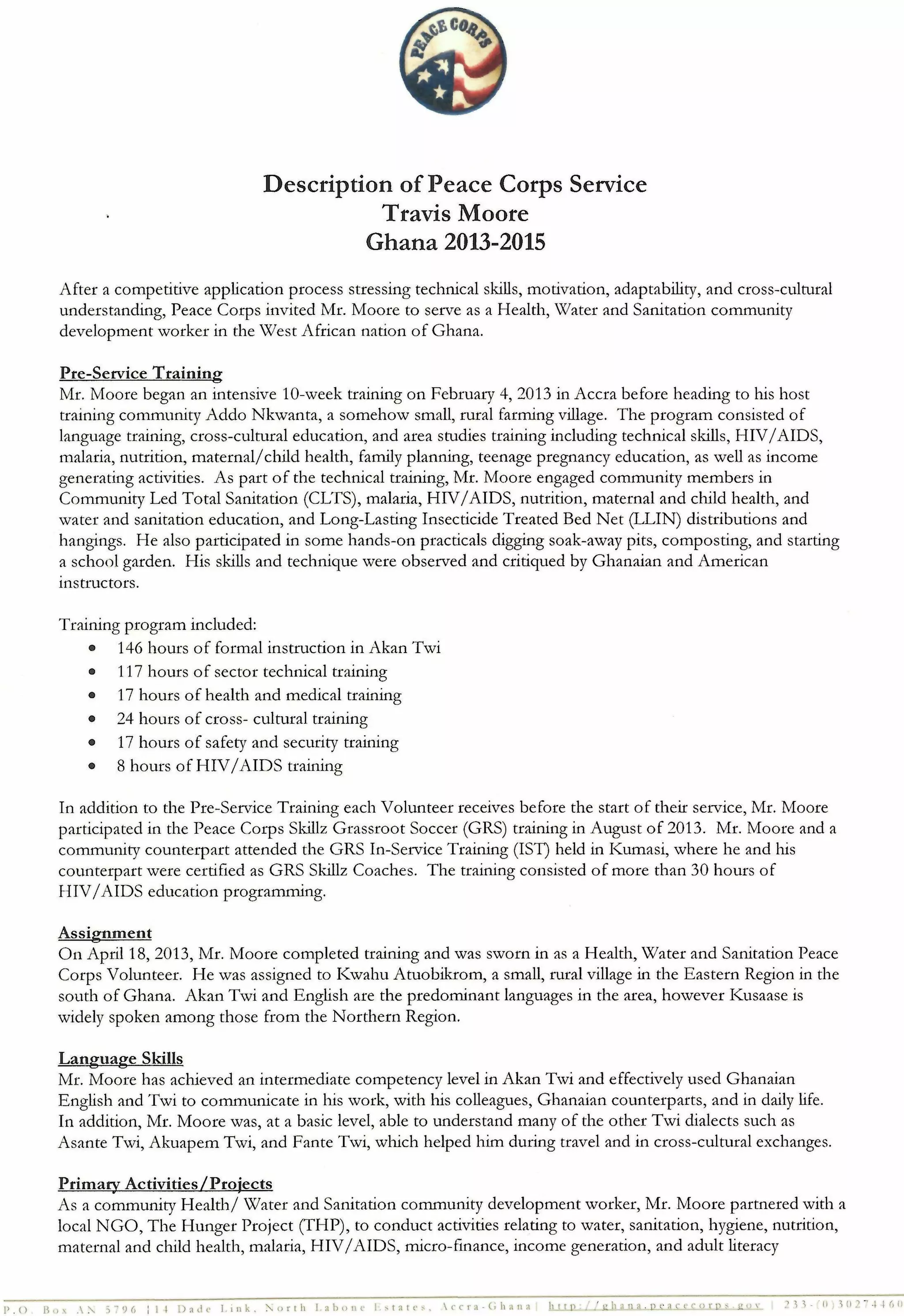 PEACE CORPS

Description of Peace Corps Service
Travis Moore
Ghana 2013-2015

After a competitive application process stressing technical skills, motivation, adaptability, and cross-cultural understanding, Peace Corps invited Mr. Moore to serve as a Health, Water and Sanitation community development worker in the West African nation of Ghana.

Pre-Service Training
Mr. Moore began an intensive 10-week training on February 4, 2013 in Accra before heading to his host training community Addo Nkwanta, a somehow small, rural farming village. The program consisted of language training, cross-cultural education, and area studies training including technical skills, HIV/AIDS, malaria, nutrition, maternal/child health, family planning, teenage pregnancy education, as well as income generating activities. As part of the technical training, Mr. Moore engaged community members in Community Led Total Sanitation (CLTS), malaria, HIV/AIDS, nutrition, maternal and child health, and water and sanitation education, and Long-Lasting Insecticide Treated Bed Net (LLIN) distributions and hangings. He also participated in some hands-on practicals digging soak-away pits, composting, and starting a school garden. His skills and technique were observed and critiqued by Ghanaian and American instructors.

Training program included:
• 146 hours of formal instruction in Akan Twi
• 117 hours of sector technical training
• 17 hours of health and medical training
• 24 hours of cross- cultural training
• 17 hours of safety and security training
• 8 hours of HIV/AIDS training

In addition to the Pre-Service Training each Volunteer receives before the start of their service, Mr. Moore participated in the Peace Corps Skillz Grassroot Soccer (GRS) training in August of 2013. Mr. Moore and a community counterpart attended the GRS In-Service Training (IST) held in Kumasi, where he and his counterpart were certified as GRS Skillz Coaches. The training consisted of more than 30 hours of HIV/AIDS education programming.

Assignment
On April 18, 2013, Mr. Moore completed training and was sworn in as a Health, Water and Sanitation Peace Corps Volunteer. He was assigned to Kwahu Atuobikrom, a small, rural village in the Eastern Region in the south of Ghana. Akan Twi and English are the predominant languages in the area, however Kusaase is widely spoken among those from the Northern Region.

Language Skills
Mr. Moore has achieved an intermediate competency level in Akan Twi and effectively used Ghanaian English and Twi to communicate in his work, with his colleagues, Ghanaian counterparts, and in daily life. In addition, Mr. Moore was, at a basic level, able to understand many of the other Twi dialects such as Asante Twi, Akuapem Twi, and Fante Twi, which helped him during travel and in cross-cultural exchanges.

Primary Activities/Projects
As a community Health/ Water and Sanitation community development worker, Mr. Moore partnered with a local NGO, The Hunger Project (THP), to conduct activities relating to water, sanitation, hygiene, nutrition, maternal and child health, malaria, HIV/AIDS, micro-finance, income generation, and adult literacy

P.O. Box AN 5796 | 14 Dade Link, North Labone Estates, Accra-Ghana | http://ghana.peacecorps.gov | 233-(0)30274460